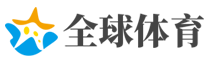 全球体育